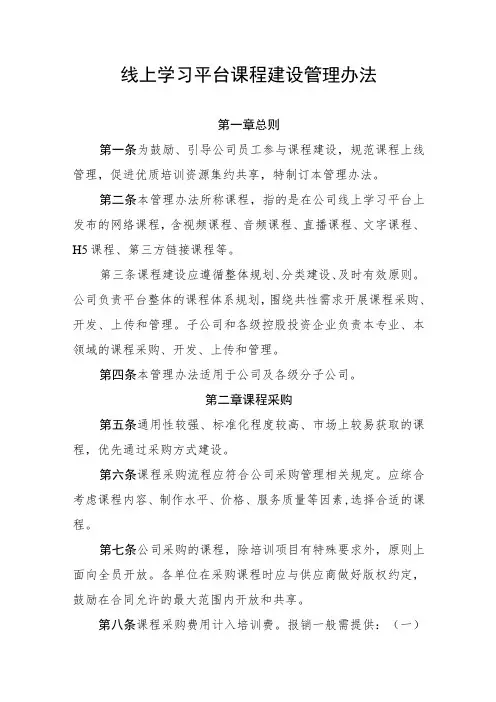 线上学习平台课程建设管理办法

第一章总则

第一条为鼓励、引导公司员工参与课程建设，规范课程上线管理，促进优质培训资源集约共享，特制订本管理办法。

第二条本管理办法所称课程，指的是在公司线上学习平台上发布的网络课程，含视频课程、音频课程、直播课程、文字课程、H5课程、第三方链接课程等。

第三条课程建设应遵循整体规划、分类建设、及时有效原则。公司负责平台整体的课程体系规划，围绕共性需求开展课程采购、开发、上传和管理。子公司和各级控股投资企业负责本专业、本领域的课程采购、开发、上传和管理。

第四条本管理办法适用于公司及各级分子公司。

第二章课程采购

第五条通用性较强、标准化程度较高、市场上较易获取的课程，优先通过采购方式建设。

第六条课程采购流程应符合公司采购管理相关规定。应综合考虑课程内容、制作水平、价格、服务质量等因素，选择合适的课程。

第七条公司采购的课程，除培训项目有特殊要求外，原则上面向全员开放。各单位在采购课程时应与供应商做好版权约定，鼓励在合同允许的最大范围内开放和共享。

第八条课程采购费用计入培训费。报销一般需提供：（一）